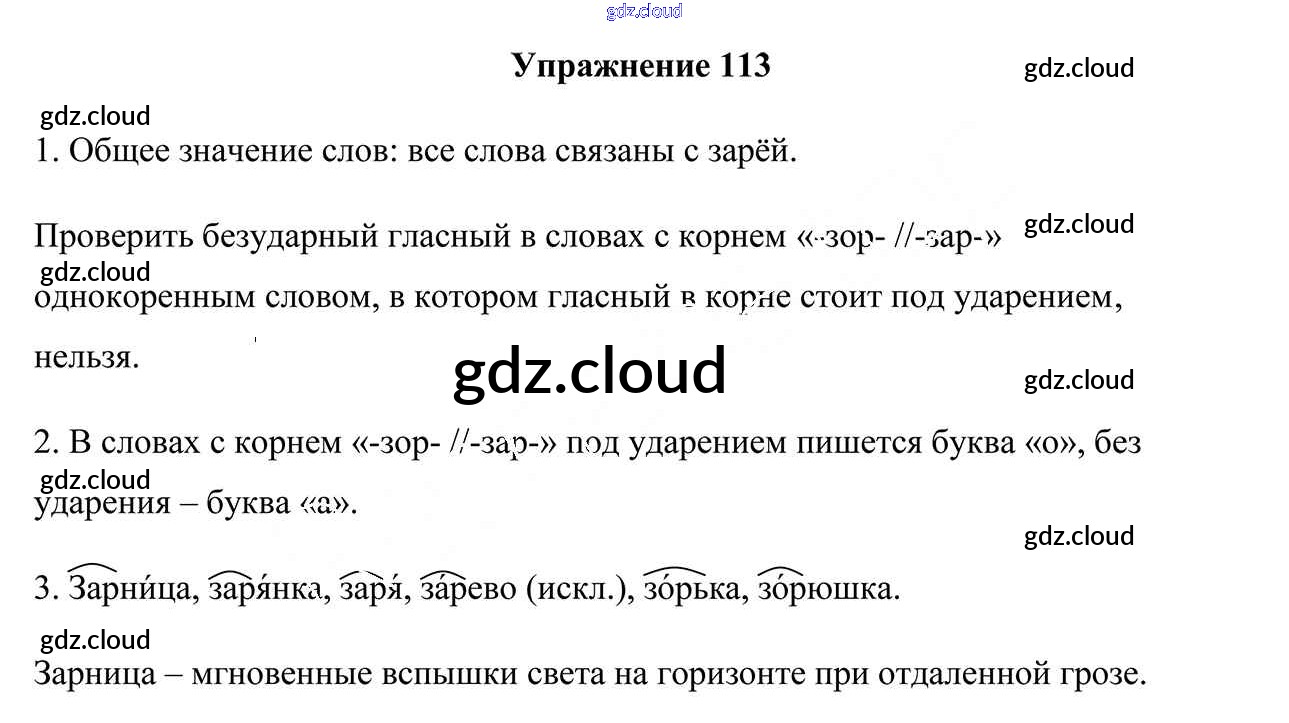 Упражнение 113

1. Общее значение слов: все слова связаны с зарёй.

Проверить безударный гласный в словах с корнем «-зор- //-зар-» однокоренным словом, в котором гласный в корне стоит под ударением, нельзя.

2. В словах с корнем «-зор- //-зар-» под ударением пишется буква «о», без ударения – буква «а».

3. Зарни́ца, заря́нка, заря́, за́рево (искл.), зо́рька, зо́рюшка.

Зарница – мгновенные вспышки света на горизонте при отдаленной грозе.

gdz.cloud